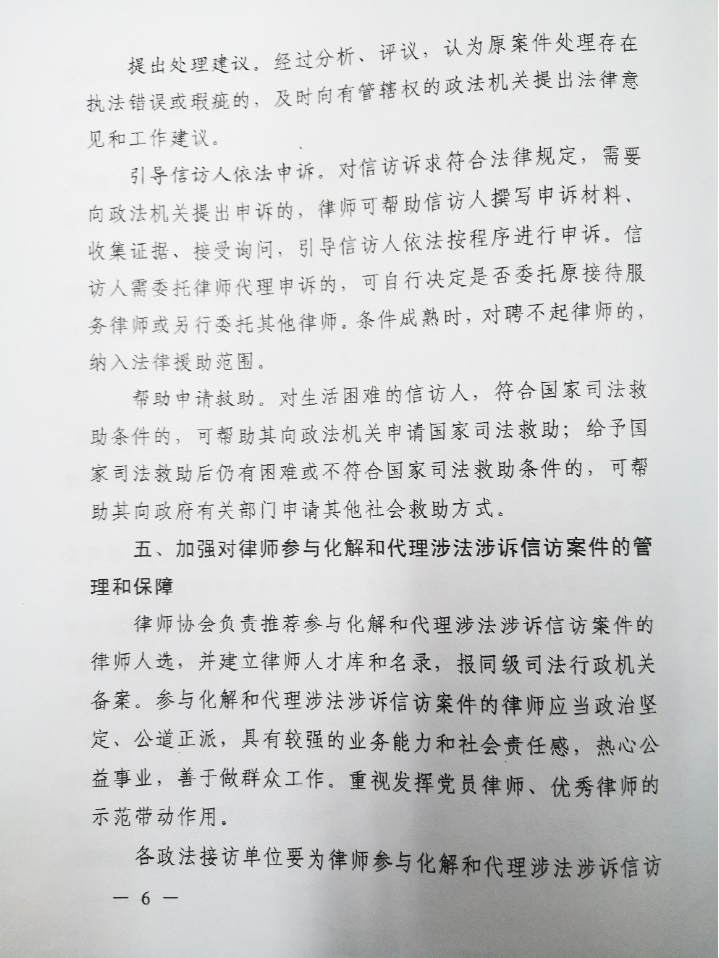 提出处理建议。经过分析、评议，认为原案件处理存在执法错误或瑕疵的，及时向有管辖权的政法机关提出法律意见和工作建议。

引导信访人依法申诉。对信访诉求符合法律规定，需要向政法机关提出申诉的，律师可帮助信访人撰写申诉材料、收集证据、接受询问，引导信访人依法按程序进行申诉。信访人需委托律师代理申诉的，可自行决定是否委托原接待服务律师或另行委托其他律师。条件成熟时，对聘不起律师的，纳入法律援助范围。

帮助申请救助。对生活困难的信访人，符合国家司法救助条件的，可帮助其向政法机关申请国家司法救助；给予国家司法救助后仍有困难或不符合国家司法救助条件的，可帮助其向政府有关部门申请其他社会救助方式。

五、加强对律师参与化解和代理涉法涉诉信访案件的管理和保障

律师协会负责推荐参与化解和代理涉法涉诉信访案件的律师人选，并建立律师人才库和名录，报同级司法行政机关备案。参与化解和代理涉法涉诉信访案件的律师应当政治坚定、公道正派，具有较强的业务能力和社会责任感，热心公益事业，善于做群众工作。重视发挥党员律师、优秀律师的示范带动作用。

各政法接访单位要为律师参与化解和代理涉法涉诉信访

— 6 —